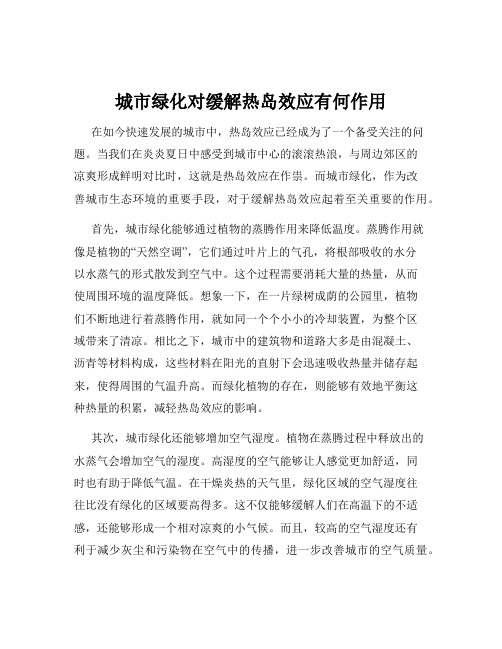 城市绿化对缓解热岛效应有何作用

在如今快速发展的城市中，热岛效应已经成为了一个备受关注的问题。当我们在炎炎夏日中感受到城市中心的滚滚热浪，与周边郊区的凉爽形成鲜明对比时，这就是热岛效应在作祟。而城市绿化，作为改善城市生态环境的重要手段，对于缓解热岛效应起着至关重要的作用。

首先，城市绿化能够通过植物的蒸腾作用来降低温度。蒸腾作用就像是植物的“天然空调”，它们通过叶片上的气孔，将根部吸收的水分以水蒸气的形式散发到空气中。这个过程需要消耗大量的热量，从而使周围环境的温度降低。想象一下，在一片绿树成荫的公园里，植物们不断地进行着蒸腾作用，就如同一个个小小的冷却装置，为整个区域带来了清凉。相比之下，城市中的建筑物和道路大多是由混凝土、沥青等材料构成，这些材料在阳光的直射下会迅速吸收热量并储存起来，使得周围的气温升高。而绿化植物的存在，则能够有效地平衡这种热量的积累，减轻热岛效应的影响。

其次，城市绿化还能够增加空气湿度。植物在蒸腾过程中释放出的水蒸气会增加空气的湿度。高湿度的空气能够让人感觉更加舒适，同时也有助于降低气温。在干燥炎热的天气里，绿化区域的空气湿度往往比没有绿化的区域要高得多。这不仅能够缓解人们在高温下的不适感，还能够形成一个相对凉爽的小气候。而且，较高的空气湿度还有利于减少灰尘和污染物在空气中的传播，进一步改善城市的空气质量。